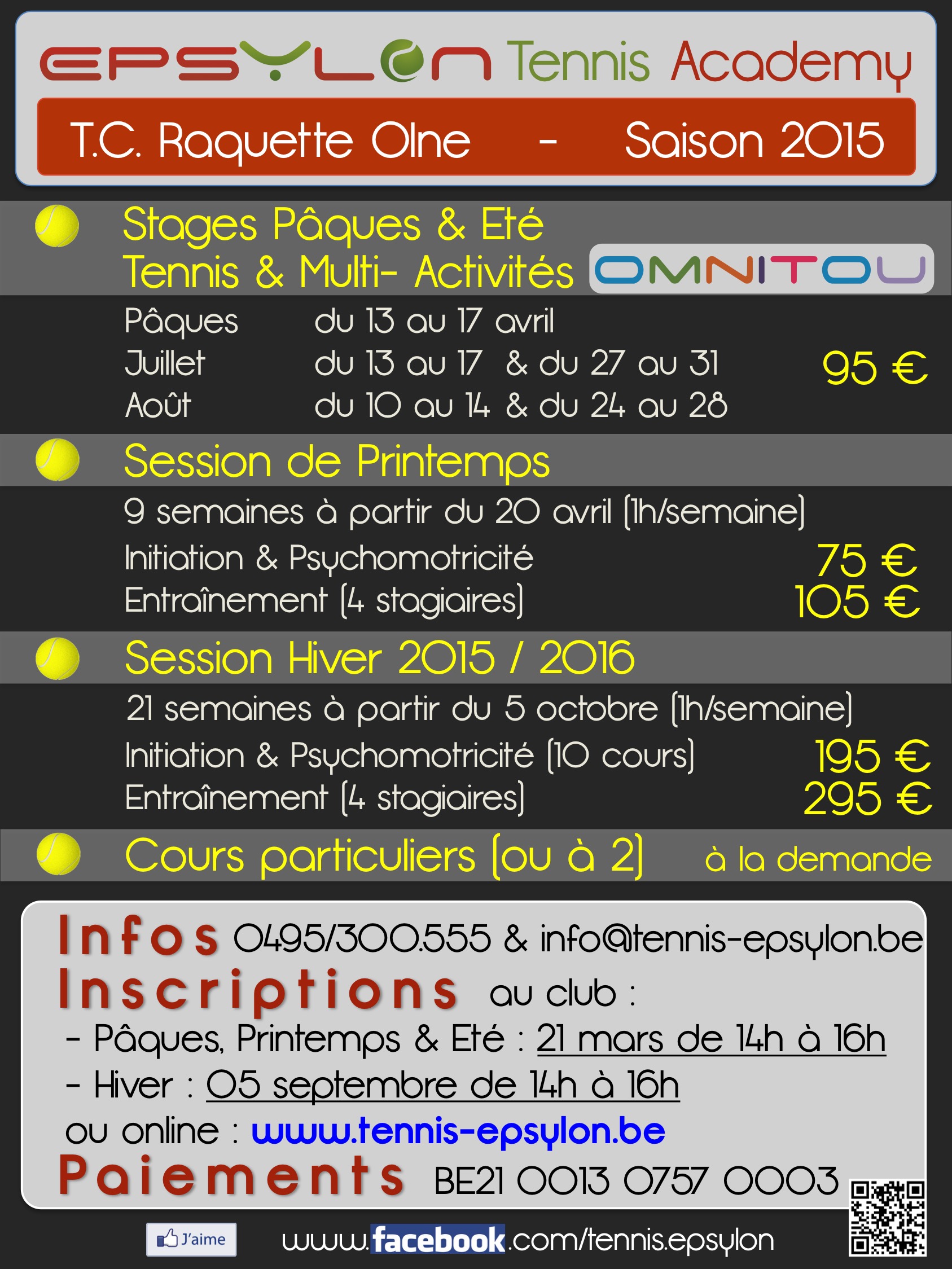 EPSYLON Tennis Academy

T.C. Raquette Olne - Saison 2015

Stages Pâques & Eté
Tennis & Multi- Activités OMNITOU

Pâques du 13 au 17 avril
Juillet du 13 au 17 & du 27 au 31
Août du 10 au 14 & du 24 au 28
95 €

Session de Printemps

9 semaines à partir du 20 avril (1h/semaine)
Initiation & Psychomotricité 75 €
Entraînement (4 stagiaires) 105 €

Session Hiver 2015 / 2016

21 semaines à partir du 5 octobre (1h/semaine)
Initiation & Psychomotricité (10 cours) 195 €
Entraînement (4 stagiaires) 295 €

Cours particuliers (ou à 2) à la demande

Infos 0495/300.555 & info@tennis-epsylon.be
Inscriptions au club :
- Pâques, Printemps & Eté : 21 mars de 14h à 16h
- Hiver : 05 septembre de 14h à 16h
ou online : www.tennis-epsylon.be
Paiements BE21 0013 0757 0003

J'aime www.facebook.com/tennis.epsylon